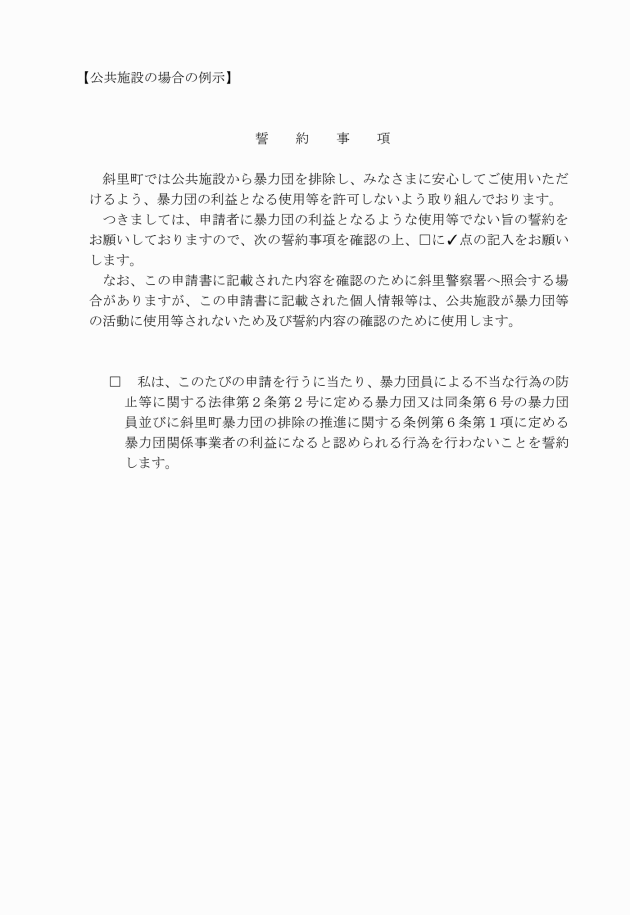 【公共施設の場合の例示】

誓　約　事　項

斜里町では公共施設から暴力団を排除し、みなさまに安心してご使用いただけるよう、暴力団の利益となる使用等を許可しないよう取り組んでおります。

つきましては、申請者に暴力団の利益となるような使用等でない旨の誓約をお願いしておりますので、次の誓約事項を確認の上、□に✓点の記入をお願いします。

なお、この申請書に記載された内容を確認のために斜里警察署へ照会する場合がありますが、この申請書に記載された個人情報等は、公共施設が暴力団等の活動に使用等されないため及び誓約内容の確認のために使用します。

□　私は、このたびの申請を行うに当たり、暴力団員による不当な行為の防止等に関する法律第２条第２号に定める暴力団又は同条第６号の暴力団員並びに斜里町暴力団の排除の推進に関する条例第６条第１項に定める暴力団関係事業者の利益になると認められる行為を行わないことを誓約します。